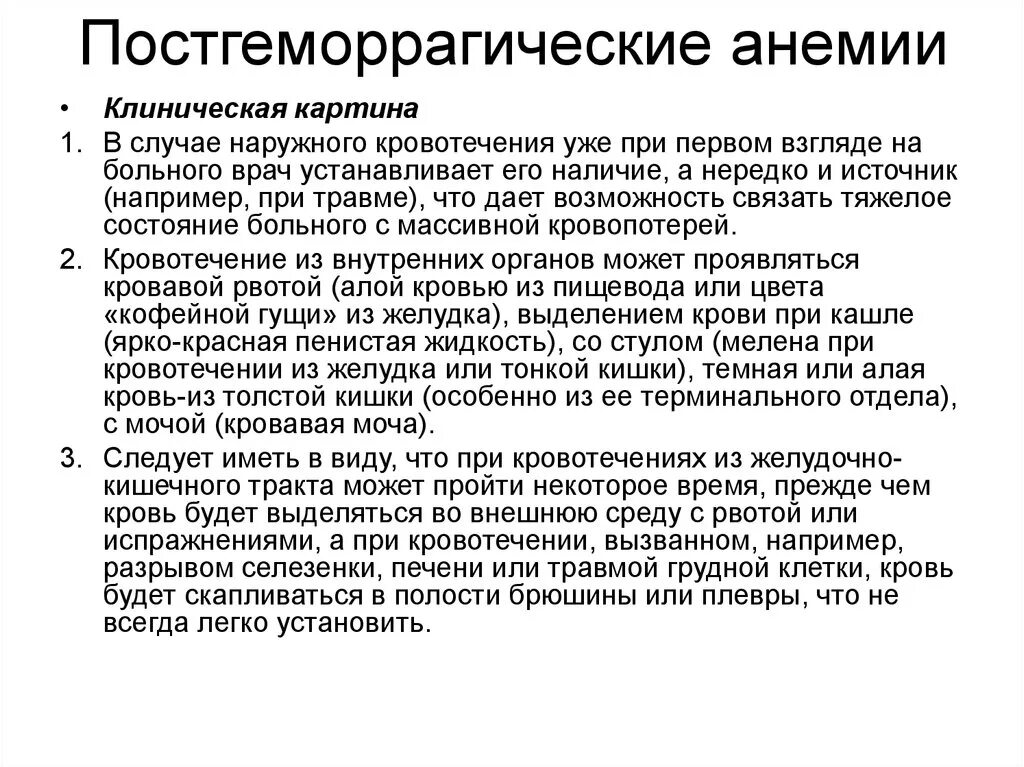 Постгеморрагические анемии

• Клиническая картина

1. В случае наружного кровотечения уже при первом взгляде на больного врач устанавливает его наличие, а нередко и источник (например, при травме), что дает возможность связать тяжелое состояние больного с массивной кровопотерей.

2. Кровотечение из внутренних органов может проявляться кровавой рвотой (алой кровью из пищевода или цвета «кофейной гущи» из желудка), выделением крови при кашле (ярко-красная пенистая жидкость), со стулом (мелена при кровотечении из желудка или тонкой кишки), темная или алая кровь-из толстой кишки (особенно из ее терминального отдела), с мочой (кровавая моча).

3. Следует иметь в виду, что при кровотечениях из желудочно-кишечного тракта может пройти некоторое время, прежде чем кровь будет выделяться во внешнюю среду с рвотой или испражнениями, а при кровотечении, вызванном, например, разрывом селезенки, печени или травмой грудной клетки, кровь будет скапливаться в полости брюшины или плевры, что не всегда легко установить.